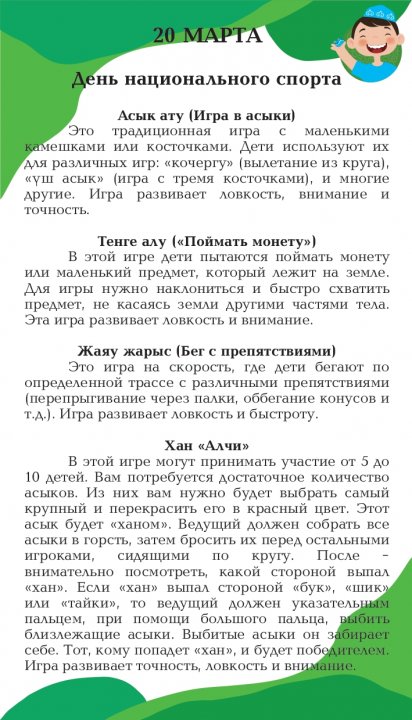 20 МАРТА

День национального спорта

Асык ату (Игра в асыки)

Это традиционная игра с маленькими камешками или косточками. Дети используют их для различных игр: «кочергу» (вылетание из круга), «үш асык» (игра с тремя косточками), и многие другие. Игра развивает ловкость, внимание и точность.

Тенге алу («Поймать монету»)

В этой игре дети пытаются поймать монету или маленький предмет, который лежит на земле. Для игры нужно наклониться и быстро схватить предмет, не касаясь земли другими частями тела. Эта игра развивает ловкость и внимание.

Жаяу жарыс (Бег с препятствиями)

Это игра на скорость, где дети бегают по определенной трассе с различными препятствиями (перепрыгивание через палки, оббегание конусов и т.д.). Игра развивает ловкость и быстроту.

Хан «Алчи»

В этой игре могут принимать участие от 5 до 10 детей. Вам потребуется достаточное количество асыков. Из них вам нужно будет выбрать самый крупный и перекрасить его в красный цвет. Этот асык будет «ханом». Ведущий должен собрать все асыки в горсть, затем бросить их перед остальными игроками, сидящими по кругу. После – внимательно посмотреть, какой стороной выпал «хан». Если «хан» выпал стороной «бук», «шик» или «тайки», то ведущий должен указательным пальцем, при помощи большого пальца, выбить близлежащие асыки. Выбитые асыки он забирает себе. Тот, кому попадет «хан», и будет победителем. Игра развивает точность, ловкость и внимание.